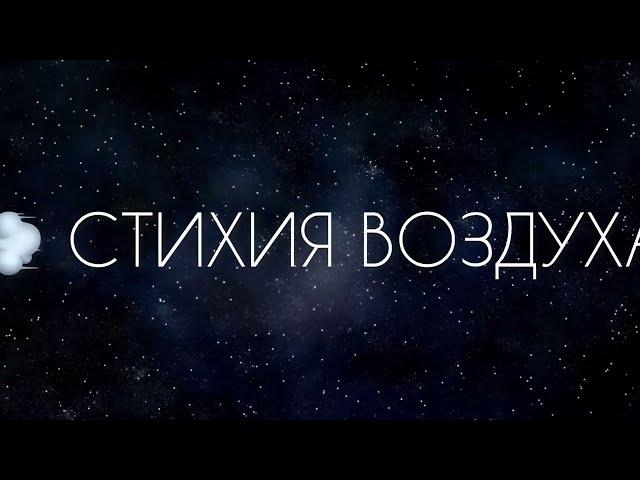 СТИХИЯ ВОЗДУХА